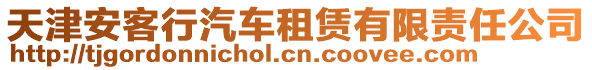 天津安客行汽车租赁有限责任公司
http://tjgordonnichol.cn.coovee.com